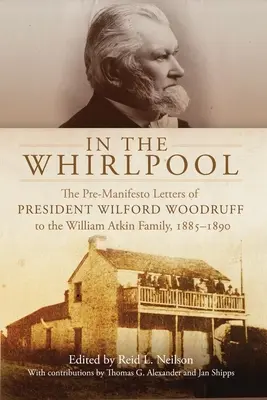 IN THE
WHIRLPOOL

The Pre-Manifesto Letters of
PRESIDENT WILFORD WOODRUFF
to the William Atkin Family, 1885–1890

Edited by Reid L. Neilson
With contributions by Thomas G. Alexander and Jan Shipps